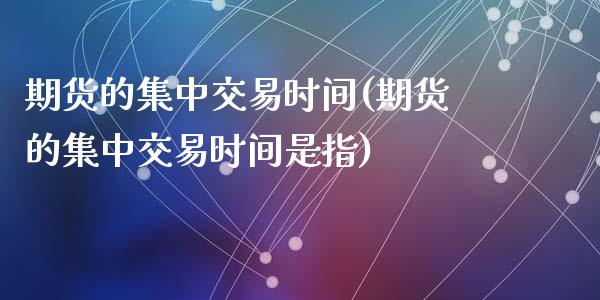 期货的集中交易时间(期货的集中交易时间是指)